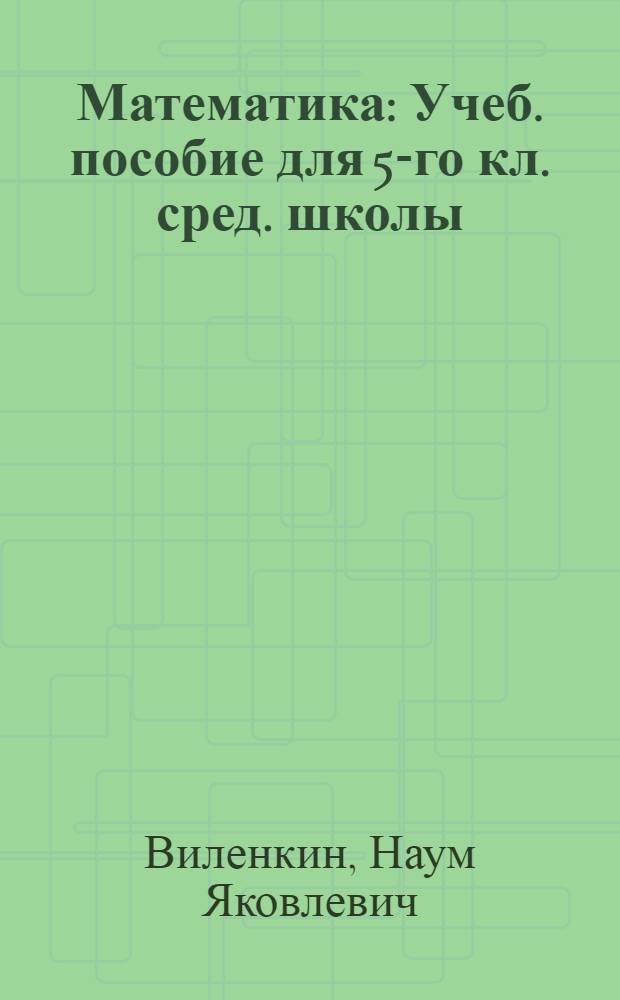 Математика: Учеб. пособие для 5-го кл. сред. школы

Виленкин, Наум Яковлевич